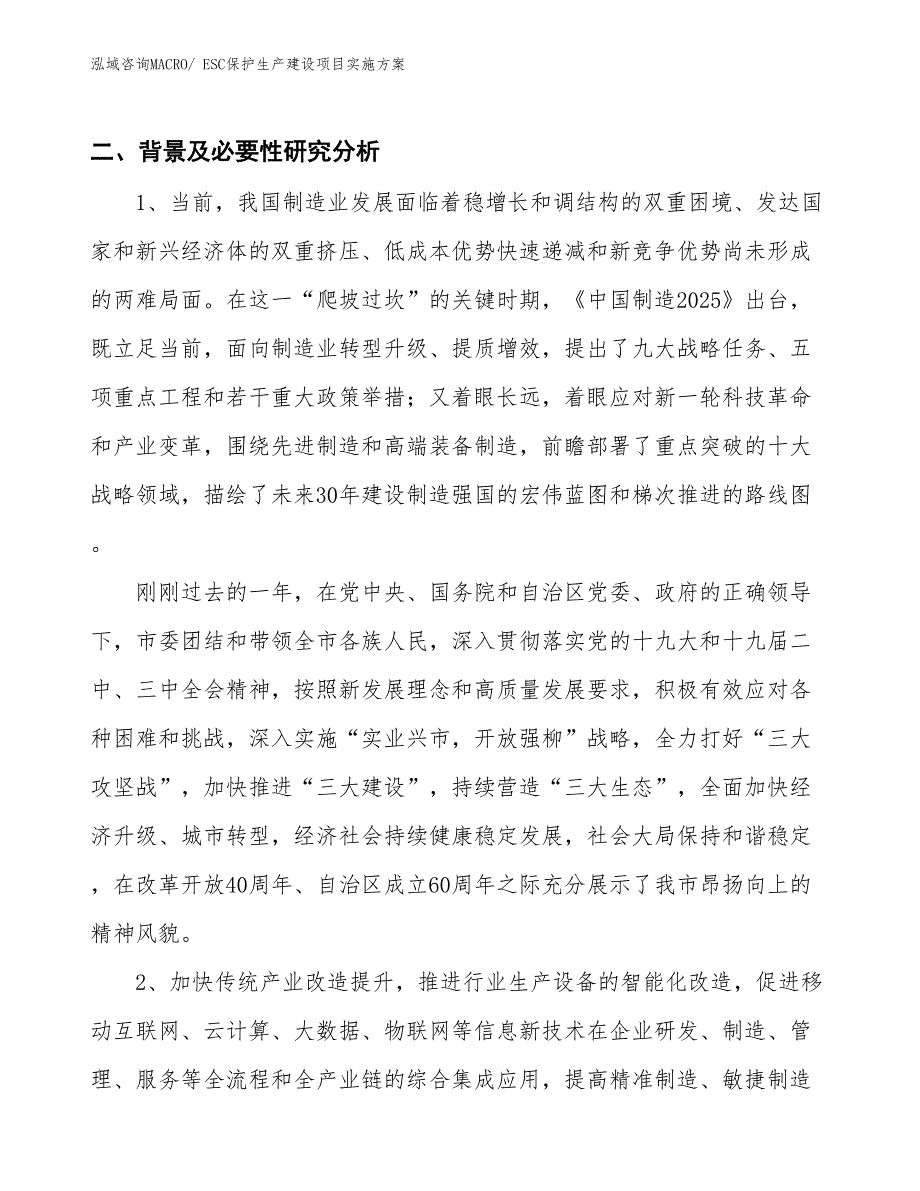 泓域咨询MACRO/ ESC保护生产建设项目实施方案

二、背景及必要性研究分析

1、当前，我国制造业发展面临着稳增长和调结构的双重困境、发达国家和新兴经济体的双重挤压、低成本优势快速递减和新竞争优势尚未形成的两难局面。在这一“爬坡过坎”的关键时期，《中国制造2025》出台，既立足当前，面向制造业转型升级、提质增效，提出了九大战略任务、五项重点工程和若干重大政策举措；又着眼长远，着眼应对新一轮科技革命和产业变革，围绕先进制造和高端装备制造，前瞻部署了重点突破的十大战略领域，描绘了未来30年建设制造强国的宏伟蓝图和梯次推进的路线图。

刚刚过去的一年，在党中央、国务院和自治区党委、政府的正确领导下，市委团结和带领全市各族人民，深入贯彻落实党的十九大和十九届二中、三中全会精神，按照新发展理念和高质量发展要求，积极有效应对各种困难和挑战，深入实施“实业兴市，开放强柳”战略，全力打好“三大攻坚战”，加快推进“三大建设”，持续营造“三大生态”，全面加快经济升级、城市转型，经济社会持续健康稳定发展，社会大局保持和谐稳定，在改革开放40周年、自治区成立60周年之际充分展示了我市昂扬向上的精神风貌。

2、加快传统产业改造提升，推进行业生产设备的智能化改造，促进移动互联网、云计算、大数据、物联网等信息新技术在企业研发、制造、管理、服务等全流程和全产业链的综合集成应用，提高精准制造、敏捷制造